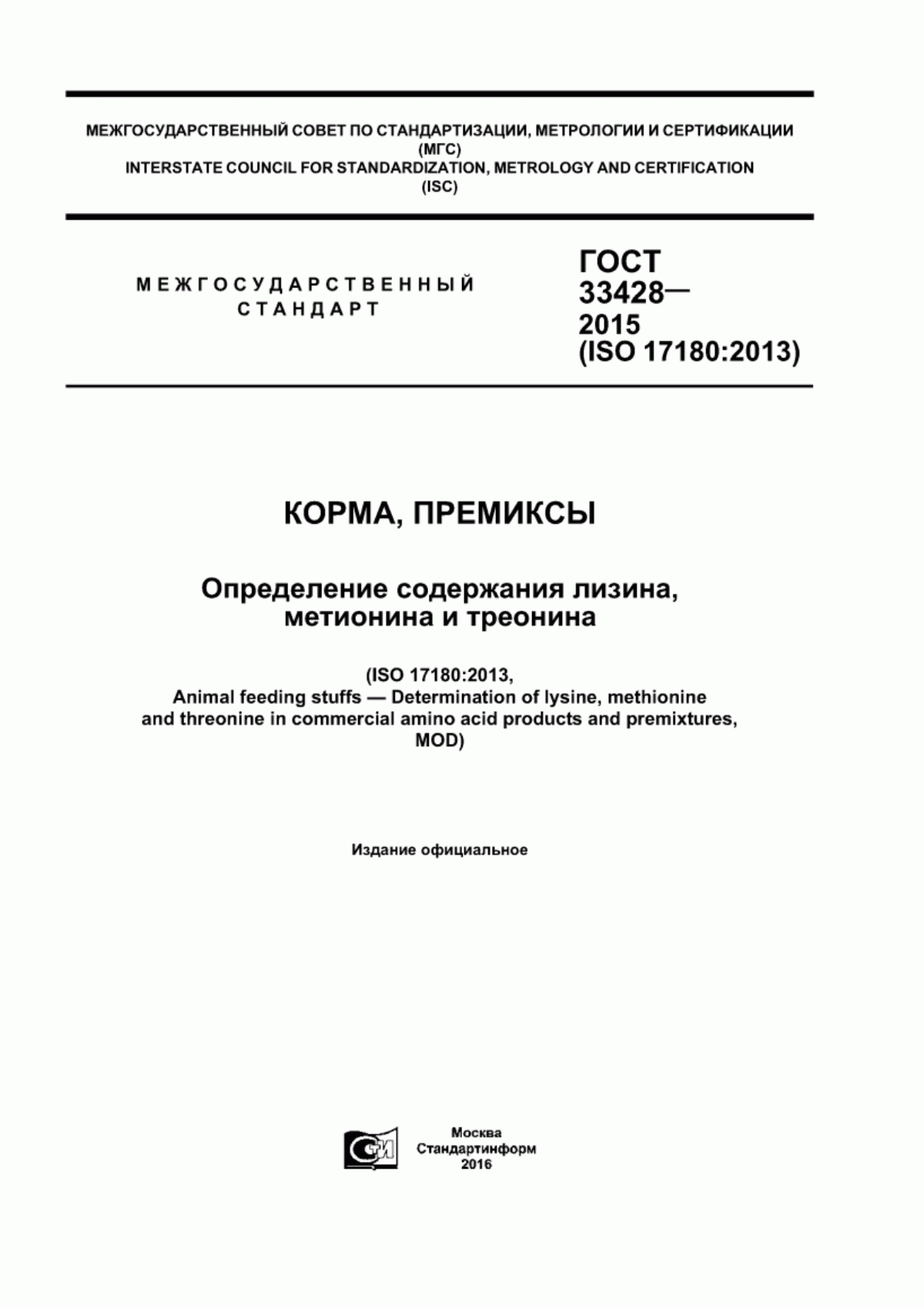 МЕЖГОСУДАРСТВЕННЫЙ СОВЕТ ПО СТАНДАРТИЗАЦИИ, МЕТРОЛОГИИ И СЕРТИФИКАЦИИ (МГС)
INTERSTATE COUNCIL FOR STANDARDIZATION, METROLOGY AND CERTIFICATION (ISC)

МЕЖГОСУДАРСТВЕННЫЙ СТАНДАРТ

ГОСТ 33428— 2015 (ISO 17180:2013)

КОРМА, ПРЕМИКСЫ

Определение содержания лизина, метионина и треонина

(ISO 17180:2013, Animal feeding stuffs — Determination of lysine, methionine and threonine in commercial amino acid products and premixtures, MOD)

Издание официальное

СИ

Москва
Стандартинформ
2016